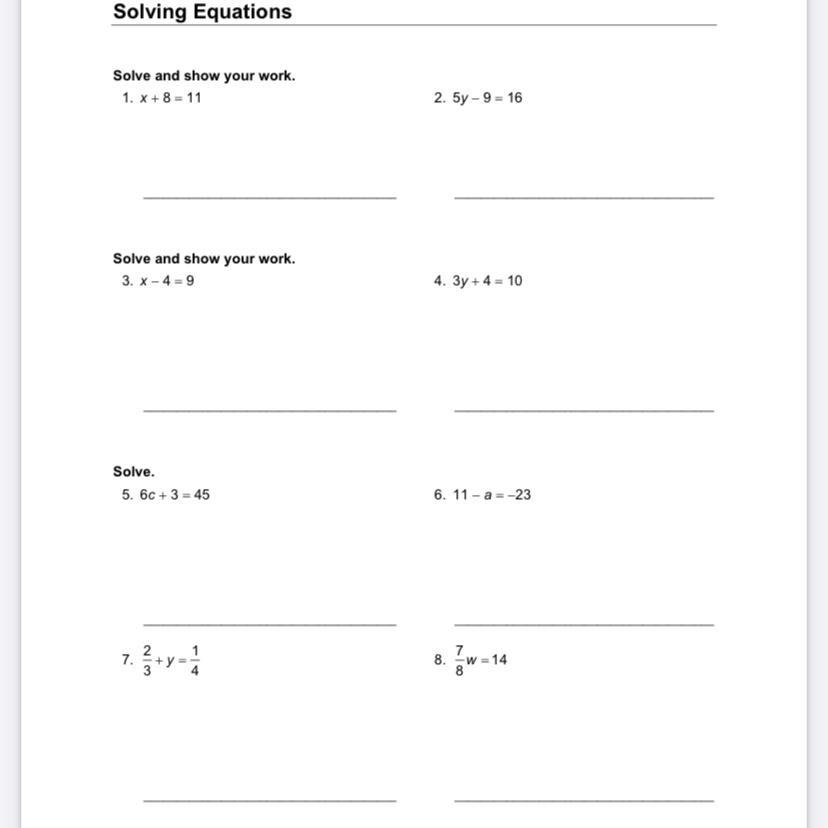 Solving Equations

Solve and show your work.

1. $x + 8 = 11$

2. $5y - 9 = 16$

Solve and show your work.

3. $x - 4 = 9$

4. $3y + 4 = 10$

Solve.

5. $6c + 3 = 45$

6. $11 - a = -23$

7. $\frac{2}{3} + y = \frac{1}{4}$

8. $\frac{7}{8}w = 14$